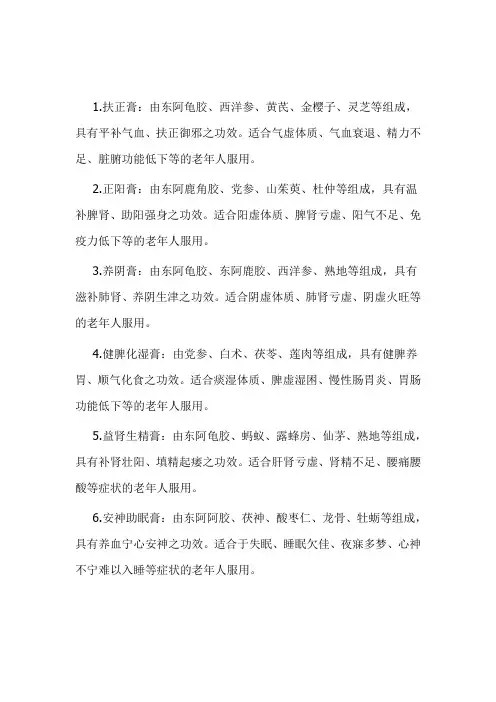 1.扶正膏：由东阿龟胶、西洋参、黄芪、金樱子、灵芝等组成，具有平补气血、扶正御邪之功效。适合气虚体质、气血衰退、精力不足、脏腑功能低下等的老年人服用。

2.正阳膏：由东阿鹿角胶、党参、山茱萸、杜仲等组成，具有温补脾肾、助阳强身之功效。适合阳虚体质、脾肾亏虚、阳气不足、免疫力低下等的老年人服用。

3.养阴膏：由东阿龟胶、东阿鹿胶、西洋参、熟地等组成，具有滋补肺肾、养阴生津之功效。适合阴虚体质、肺肾亏虚、阴虚火旺等的老年人服用。

4.健脾化湿膏：由党参、白术、茯苓、莲肉等组成，具有健脾养胃、顺气化食之功效。适合痰湿体质、脾虚湿困、慢性肠胃炎、胃肠功能低下等的老年人服用。

5.益肾生精膏：由东阿龟胶、蚂蚁、露蜂房、仙茅、熟地等组成，具有补肾壮阳、填精起痿之功效。适合肝肾亏虚、肾精不足、腰痛腰酸等症状的老年人服用。

6.安神助眠膏：由东阿阿胶、茯神、酸枣仁、龙骨、牡蛎等组成，具有养血宁心安神之功效。适合于失眠、睡眠欠佳、夜寐多梦、心神不宁难以入睡等症状的老年人服用。